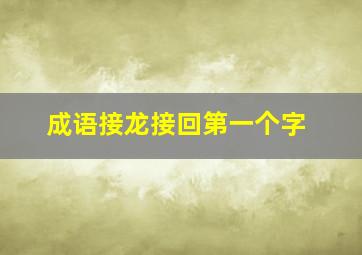 成语接龙接回第一个字